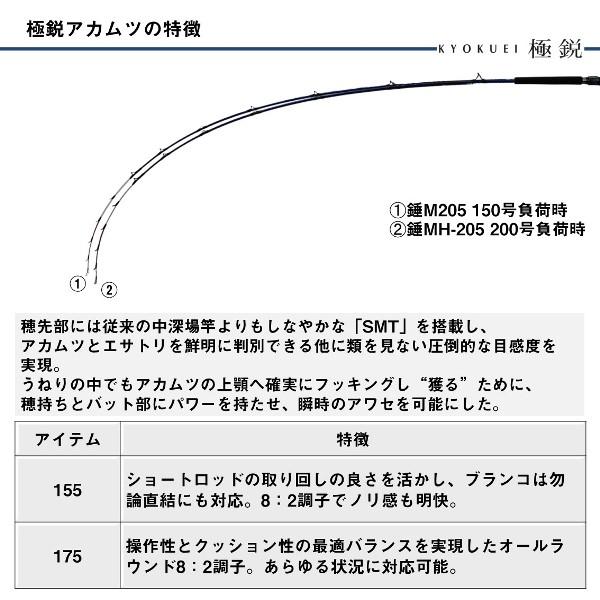 極鋭アカムツの特徴

KYOKUEI 極鋭

①錘M205 150号負荷時
②錘MH-205 200号負荷時

①
②

穂先部には従来の中深場竿よりもしなやかな「SMT」を搭載し、アカムツとエサトリを鮮明に判別できる他に類を見ない圧倒的な目感度を実現。
うねりの中でもアカムツの上顎へ確実にフッキングし“獲る”ために、穂持ちとバット部にパワーを持たせ、瞬時のアワセを可能にした。

| アイテム | 特徴 |
|---|---|
| 155 | ショートロッドの取り回しの良さを活かし、ブランコは勿論直結にも対応。8：2調子でノリ感も明快。 |
| 175 | 操作性とクッション性の最適バランスを実現したオールラウンド8：2調子。あらゆる状況に対応可能。 |